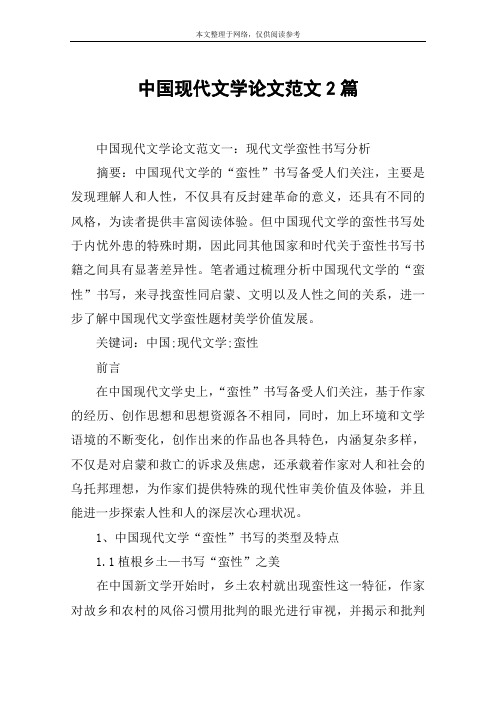 本文整理于网络，仅供阅读参考

中国现代文学论文范文 2 篇

中国现代文学论文范文一：现代文学蛮性书写分析

摘要：中国现代文学的“蛮性”书写备受人们关注，主要是发现理解人和人性，不仅具有反封建革命的意义，还具有不同的风格，为读者提供丰富阅读体验。但中国现代文学的蛮性书写处于内忧外患的特殊时期，因此同其他国家和时代关于蛮性书写书籍之间具有显著差异性。笔者通过梳理分析中国现代文学的“蛮性”书写，来寻找蛮性同启蒙、文明以及人性之间的关系，进一步了解中国现代文学蛮性题材美学价值发展。

关键词：中国;现代文学;蛮性

前言

在中国现代文学史上，“蛮性”书写备受人们关注，基于作家的经历、创作思想和思想资源各不相同，同时，加上环境和文学语境的不断变化，创作出来的作品也各具特色，内涵复杂多样，不仅是对启蒙和救亡的诉求及焦虑，还承载着作家对人和社会的乌托邦理想，为作家们提供特殊的现代性审美价值及体验，并且能进一步探索人性和人的深层次心理状况。

1、中国现代文学“蛮性”书写的类型及特点

1.1 植根乡土—书写“蛮性”之美

在中国新文学开始时，乡土农村就出现蛮性这一特征，作家对故乡和农村的风俗习惯用批判的眼光进行审视，并揭示和批判